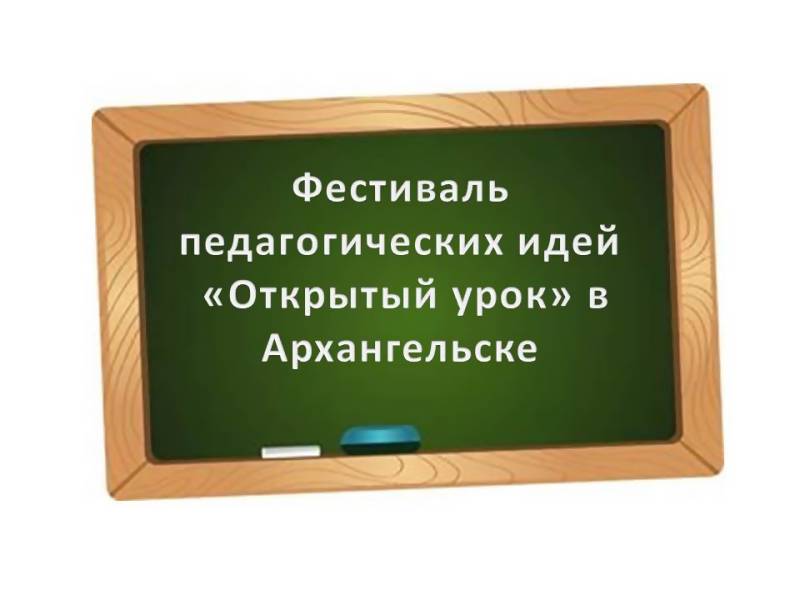 Фестиваль педагогических идей «Открытый урок» в Архангельске